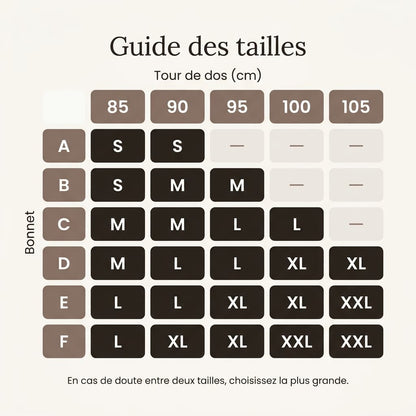 Guide des tailles

Tour de dos (cm)

Bonnet

| | 85 | 90 | 95 | 100 | 105 |
|---|---|---|---|---|---|
| A | S | S | — | — | — |
| B | S | M | M | — | — |
| C | M | M | L | L | — |
| D | M | L | L | XL | XL |
| E | L | L | XL | XL | XXL |
| F | L | XL | XL | XXL | XXL |

En cas de doute entre deux tailles, choisissez la plus grande.